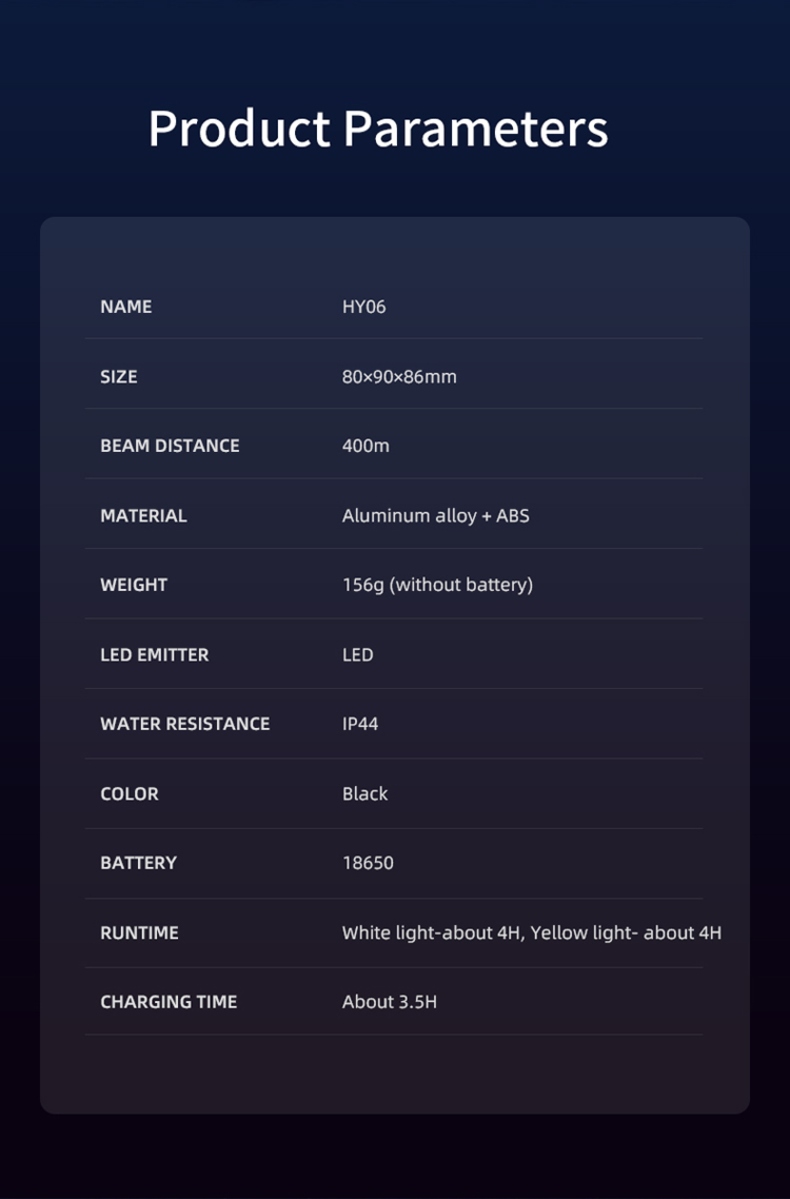 Product Parameters

NAME
HY06

SIZE
80×90×86mm

BEAM DISTANCE
400m

MATERIAL
Aluminum alloy + ABS

WEIGHT
156g (without battery)

LED EMITTER
LED

WATER RESISTANCE
IP44

COLOR
Black

BATTERY
18650

RUNTIME
White light-about 4H, Yellow light- about 4H

CHARGING TIME
About 3.5H